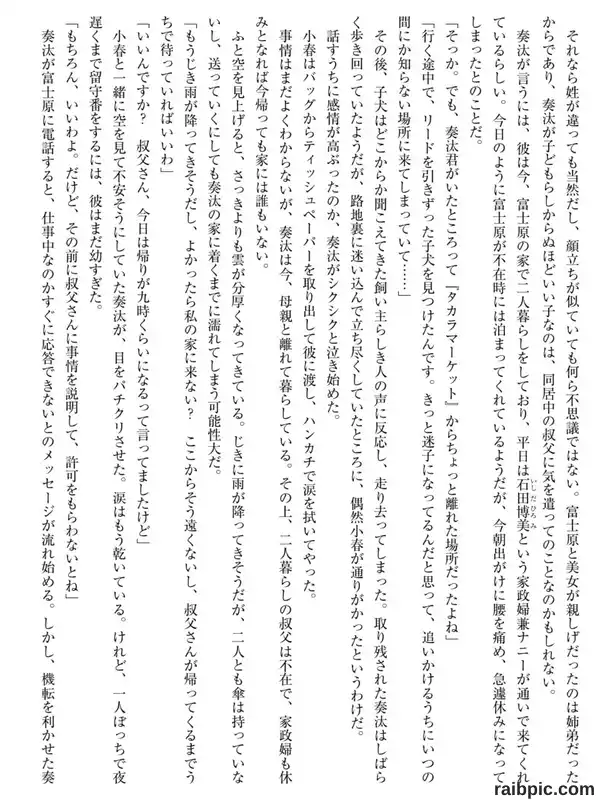 それなら姓が違っても当然だし、顔立ちが似ていても何ら不思議ではない。富士原と美女が親しげだったのは姉弟だったからであり、奏汰が子どもらしからぬほどいい子なのは、同居中の叔父に気を遣ってのことなのかもしれない。

奏汰が言うには、彼は今、富士原の家で二人暮らしをしており、平日は石田博美という家政婦兼ナニーが通いで来てくれているらしい。今日のように富士原が不在時には泊まってくれているようだが、今朝出がけに腰を痛め、急遽休みになってしまったとのことだ。

「そっか。でも、奏汰君がいたところって『タカラマーケット』からちょっと離れた場所だったよね」

「行く途中で、リードを引きずった子犬を見つけたんです。きっと迷子になってるんだと思って、追いかけるうちにいつの間にか知らない場所に来てしまっていて……」

その後、子犬はどこからか聞こえてきた飼い主らしき人の声に反応し、走り去ってしまった。取り残された奏汰はしばらく歩き回っていたようだが、路地裏に迷い込んで立ち尽くしていたところに、偶然小春が通りがかったというわけだ。

話すうちに感情が高ぶったのか、奏汰がシクシクと泣き始めた。

小春はバッグからティッシュペーパーを取り出して彼に渡し、ハンカチで涙を拭いてやった。

事情はまだよくわからないが、奏汰は今、母親と離れて暮らしている。その上、二人暮らしの叔父は不在で、家政婦も休みとなれば今帰っても家には誰もいない。

ふと空を見上げると、さっきよりも雲が分厚くなってきている。じきに雨が降ってきそうだが、二人とも傘は持っていないし、送っていくにしても奏汰の家に着くまでに濡れてしまう可能性大だ。

「もうじき雨が降ってきそうだし、よかったら私の家に来ない？ ここからそう遠くないし、叔父さんが帰ってくるまでうちで待っていればいいわ」

「いいんですか？ 叔父さん、今日は帰りが九時くらいになるって言ってましたけど」

小春と一緒に空を見て不安そうにしていた奏汰が、目をパチクリさせた。涙はもう乾いている。けれど、一人ぼっちで夜遅くまで留守番をするには、彼はまだ幼すぎた。

「もちろん、いいわよ。だけど、その前に叔父さんに事情を説明して、許可をもらわないとね」

奏汰が富士原に電話すると、仕事中なのかすぐに応答できないとのメッセージが流れ始める。しかし、機転を利かせた奏

raibpic.com